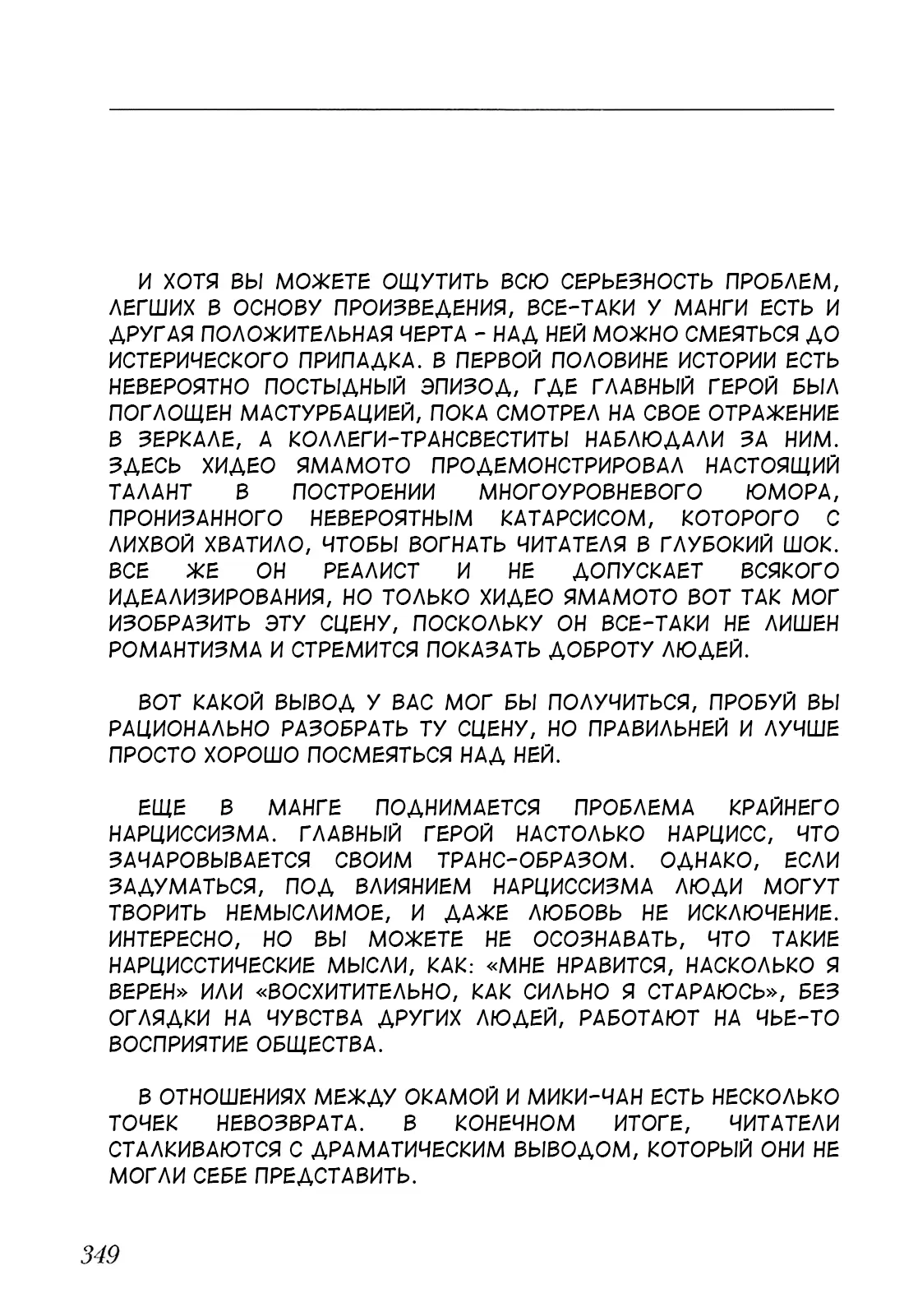 И ХОТЯ ВЫ МОЖЕТЕ ОЩУТИТЬ ВСЮ СЕРЬЕЗНОСТЬ ПРОБЛЕМ, ЛЕГШИХ В ОСНОВУ ПРОИЗВЕДЕНИЯ, ВСЕ-ТАКИ У МАНГИ ЕСТЬ И ДРУГАЯ ПОЛОЖИТЕЛЬНАЯ ЧЕРТА - НАД НЕЙ МОЖНО СМЕЯТЬСЯ ДО ИСТЕРИЧЕСКОГО ПРИПАДКА. В ПЕРВОЙ ПОЛОВИНЕ ИСТОРИИ ЕСТЬ НЕВЕРОЯТНО ПОСТЫДНЫЙ ЭПИЗОД, ГДЕ ГЛАВНЫЙ ГЕРОЙ БЫЛ ПОГЛОЩЕН МАСТУРБАЦИЕЙ, ПОКА СМОТРЕЛ НА СВОЕ ОТРАЖЕНИЕ В ЗЕРКАЛЕ, А КОЛЛЕГИ-ТРАНСВЕСТИТЫ НАБЛЮДАЛИ ЗА НИМ. ЗДЕСЬ ХИДЕО ЯМАМОТО ПРОДЕМОНСТРИРОВАЛ НАСТОЯЩИЙ ТАЛАНТ В ПОСТРОЕНИИ МНОГОУРОВНЕВОГО ЮМОРА, ПРОНИЗАННОГО НЕВЕРОЯТНЫМ КАТАРСИСОМ, КОТОРОГО С ЛИХВОЙ ХВАТИЛО, ЧТОБЫ ВОГНАТЬ ЧИТАТЕЛЯ В ГЛУБОКИЙ ШОК. ВСЕ ЖЕ ОН РЕАЛИСТ И НЕ ДОПУСКАЕТ ВСЯКОГО ИДЕАЛИЗИРОВАНИЯ, НО ТОЛЬКО ХИДЕО ЯМАМОТО ВОТ ТАК МОГ ИЗОБРАЗИТЬ ЭТУ СЦЕНУ, ПОСКОЛЬКУ ОН ВСЕ-ТАКИ НЕ ЛИШЕН РОМАНТИЗМА И СТРЕМИТСЯ ПОКАЗАТЬ ДОБРОТУ ЛЮДЕЙ.

ВОТ КАКОЙ ВЫВОД У ВАС МОГ БЫ ПОЛУЧИТЬСЯ, ПРОБУЙ ВЫ РАЦИОНАЛЬНО РАЗОБРАТЬ ТУ СЦЕНУ, НО ПРАВИЛЬНЕЙ И ЛУЧШЕ ПРОСТО ХОРОШО ПОСМЕЯТЬСЯ НАД НЕЙ.

ЕЩЕ В МАНГЕ ПОДНИМАЕТСЯ ПРОБЛЕМА КРАЙНЕГО НАРЦИССИЗМА. ГЛАВНЫЙ ГЕРОЙ НАСТОЛЬКО НАРЦИСС, ЧТО ЗАЧАРОВЫВАЕТСЯ СВОИМ ТРАНС-ОБРАЗОМ. ОДНАКО, ЕСЛИ ЗАДУМАТЬСЯ, ПОД ВЛИЯНИЕМ НАРЦИССИЗМА ЛЮДИ МОГУТ ТВОРИТЬ НЕМЫСЛИМОЕ, И ДАЖЕ ЛЮБОВЬ НЕ ИСКЛЮЧЕНИЕ. ИНТЕРЕСНО, НО ВЫ МОЖЕТЕ НЕ ОСОЗНАВАТЬ, ЧТО ТАКИЕ НАРЦИССТИЧЕСКИЕ МЫСЛИ, КАК: «МНЕ НРАВИТСЯ, НАСКОЛЬКО Я ВЕРЕН» ИЛИ «ВОСХИТИТЕЛЬНО, КАК СИЛЬНО Я СТАРАЮСЬ», БЕЗ ОГЛЯДКИ НА ЧУВСТВА ДРУГИХ ЛЮДЕЙ, РАБОТАЮТ НА ЧЬЕ-ТО ВОСПРИЯТИЕ ОБЩЕСТВА.

В ОТНОШЕНИЯХ МЕЖДУ ОКАМОЙ И МИКИ-ЧАН ЕСТЬ НЕСКОЛЬКО ТОЧЕК НЕВОЗВРАТА. В КОНЕЧНОМ ИТОГЕ, ЧИТАТЕЛИ СТАЛКИВАЮТСЯ С ДРАМАТИЧЕСКИМ ВЫВОДОМ, КОТОРЫЙ ОНИ НЕ МОГЛИ СЕБЕ ПРЕДСТАВИТЬ.

349